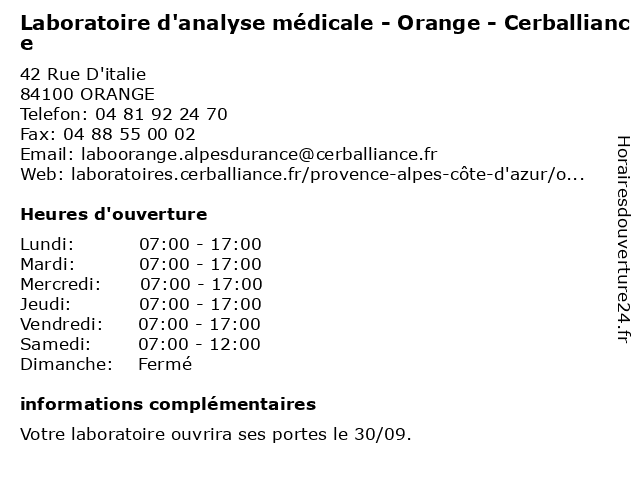 Laboratoire d'analyse médicale - Orange - Cerballiance

42 Rue D'italie
84100 ORANGE
Telefon: 04 81 92 24 70
Fax: 04 88 55 00 02
Email: laboorange.alpesdurance@cerballiance.fr
Web: laboratoires.cerballiance.fr/provence-alpes-côte-d'azur/o...

Heures d'ouverture

Lundi: 07:00 - 17:00
Mardi: 07:00 - 17:00
Mercredi: 07:00 - 17:00
Jeudi: 07:00 - 17:00
Vendredi: 07:00 - 17:00
Samedi: 07:00 - 12:00
Dimanche: Fermé

informations complémentaires

Votre laboratoire ouvrira ses portes le 30/09.

Horairesdouverture24.fr